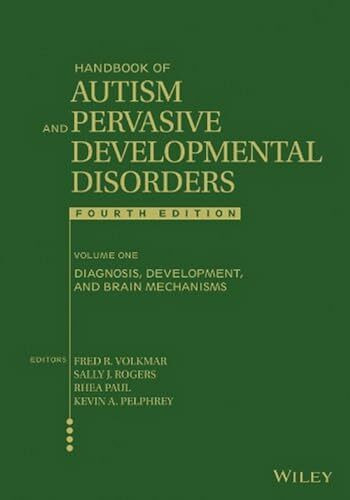 HANDBOOK OF
AUTISM
AND PERVASIVE
DEVELOPMENTAL
DISORDERS

FOURTH EDITION

VOLUME ONE

DIAGNOSIS, DEVELOPMENT, AND BRAIN MECHANISMS

EDITORS FRED R. VOLKMAR
SALLY J. ROGERS
RHEA PAUL
KEVIN A. PELPHREY

WILEY